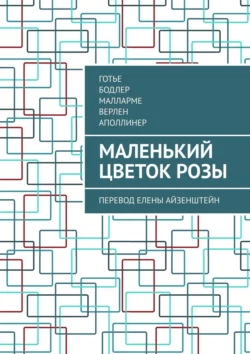 ГОТЬЕ
БОДЛЕР
МАЛЛАРМЕ
ВЕРЛЕН
АПОЛЛИНЕР

МАЛЕНЬКИЙ ЦВЕТОК РОЗЫ

ПЕРЕВОД ЕЛЕНЫ АЙЗЕНШТЕЙН